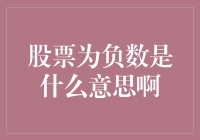 股票为负数是什么意思啊